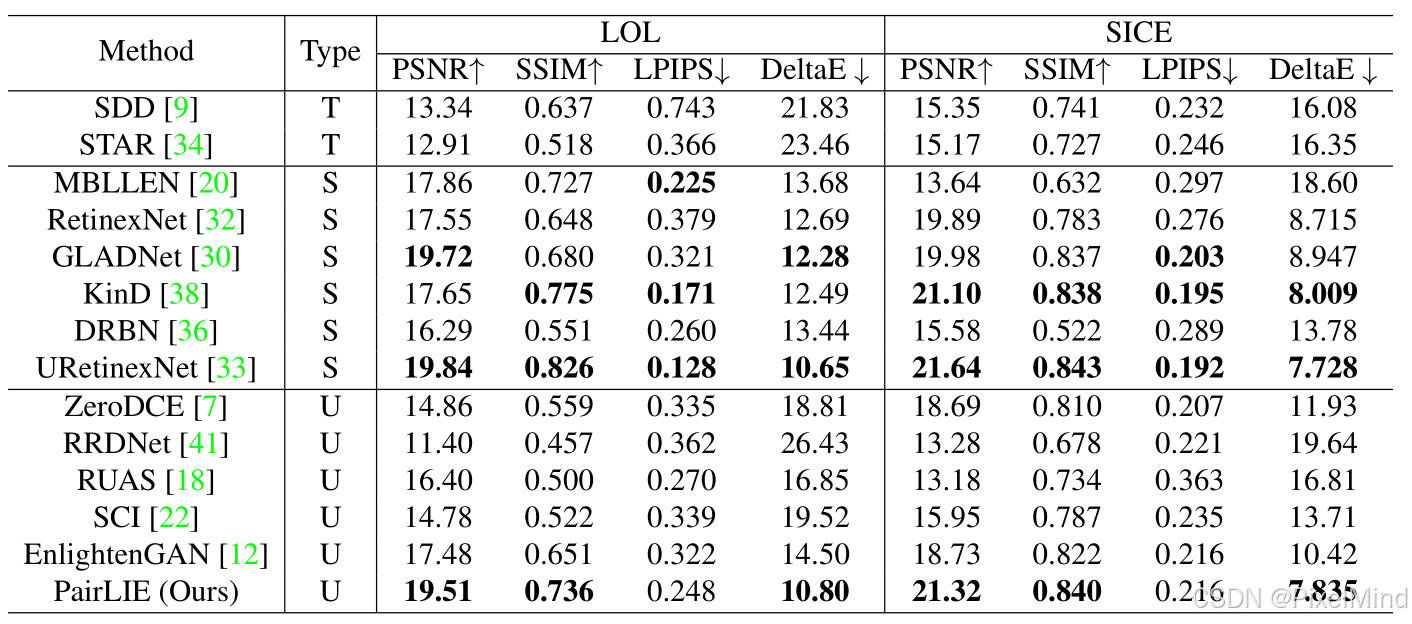 | Method | Type | LOL PSNR↑ | LOL SSIM↑ | LOL LPIPS↓ | LOL DeltaE ↓ | SICE PSNR↑ | SICE SSIM↑ | SICE LPIPS↓ | SICE DeltaE ↓ |
|---|---|---|---|---|---|---|---|---|---|
| SDD [9] | T | 13.34 | 0.637 | 0.743 | 21.83 | 15.35 | 0.741 | 0.232 | 16.08 |
| STAR [34] | T | 12.91 | 0.518 | 0.366 | 23.46 | 15.17 | 0.727 | 0.246 | 16.35 |
| MBLLEN [20] | S | 17.86 | 0.727 | **0.225** | 13.68 | 13.64 | 0.632 | 0.297 | 18.60 |
| RetinexNet [32] | S | 17.55 | 0.648 | 0.379 | 12.69 | 19.89 | 0.783 | 0.276 | 8.715 |
| GLADNet [30] | S | **19.72** | 0.680 | 0.321 | **12.28** | 19.98 | 0.837 | **0.203** | 8.947 |
| KinD [38] | S | 17.65 | **0.775** | **0.171** | 12.49 | **21.10** | **0.838** | **0.195** | **8.009** |
| DRBN [36] | S | 16.29 | 0.551 | 0.260 | 13.44 | 15.58 | 0.522 | 0.289 | 13.78 |
| URetinexNet [33] | S | **19.84** | **0.826** | **0.128** | **10.65** | **21.64** | **0.843** | **0.192** | **7.728** |
| ZeroDCE [7] | U | 14.86 | 0.559 | 0.335 | 18.81 | 18.69 | 0.810 | 0.207 | 11.93 |
| RRDNet [41] | U | 11.40 | 0.457 | 0.362 | 26.43 | 13.28 | 0.678 | 0.221 | 19.64 |
| RUAS [18] | U | 16.40 | 0.500 | 0.270 | 16.85 | 13.18 | 0.734 | 0.363 | 16.81 |
| SCI [22] | U | 14.78 | 0.522 | 0.339 | 19.52 | 15.95 | 0.787 | 0.235 | 13.71 |
| EnlightenGAN [12] | U | 17.48 | 0.651 | 0.322 | 14.50 | 18.73 | 0.822 | 0.216 | 10.42 |
| PairLIE (Ours) | U | **19.51** | **0.736** | 0.248 | **10.80** | **21.32** | **0.840** | 0.216 | **7.835** |

CSDN @PixelMind